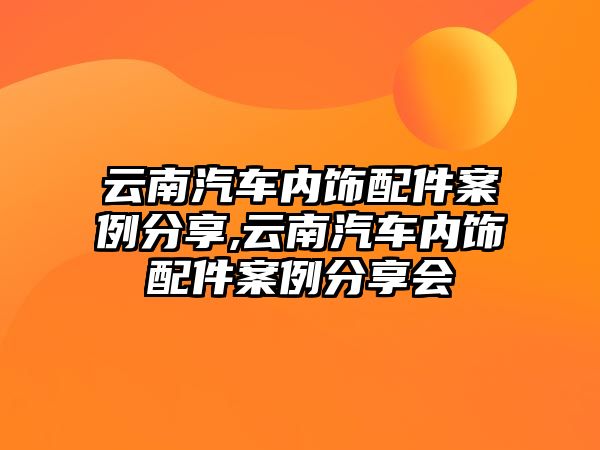 云南汽车内饰配件案例分享,云南汽车内饰配件案例分享会